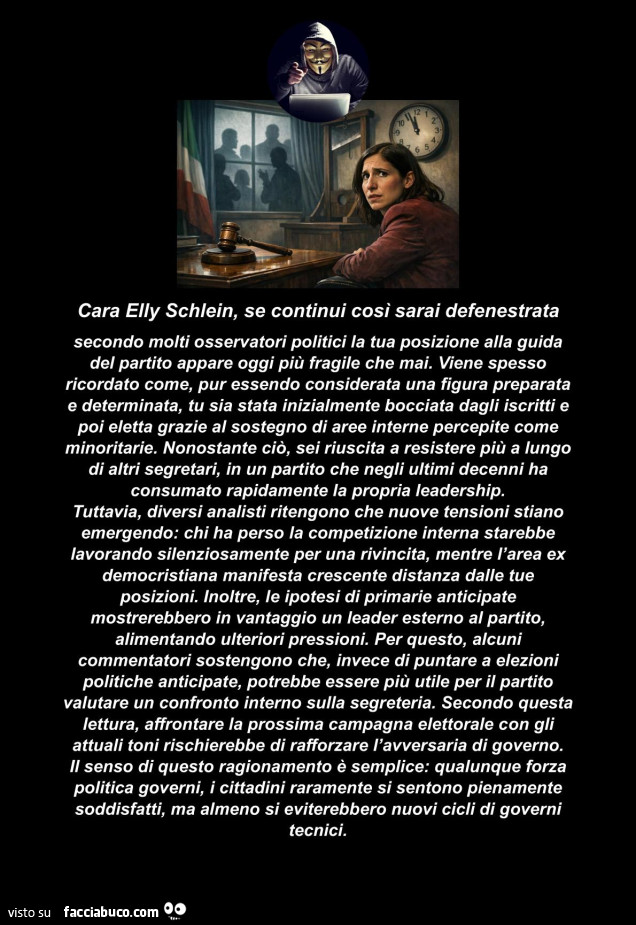 Cara Elly Schlein, se continui così sarai defenestrata

secondo molti osservatori politici la tua posizione alla guida del partito appare oggi più fragile che mai. Viene spesso ricordato come, pur essendo considerata una figura preparata e determinata, tu sia stata inizialmente bocciata dagli iscritti e poi eletta grazie al sostegno di aree interne percepite come minoritarie. Nonostante ciò, sei riuscita a resistere più a lungo di altri segretari, in un partito che negli ultimi decenni ha consumato rapidamente la propria leadership.
Tuttavia, diversi analisti ritengono che nuove tensioni stiano emergendo: chi ha perso la competizione interna starebbe lavorando silenziosamente per una rivincita, mentre l'area ex democristiana manifesta crescente distanza dalle tue posizioni. Inoltre, le ipotesi di primarie anticipate mostrerebbero in vantaggio un leader esterno al partito, alimentando ulteriori pressioni. Per questo, alcuni commentatori sostengono che, invece di puntare a elezioni politiche anticipate, potrebbe essere più utile per il partito valutare un confronto interno sulla segreteria. Secondo questa lettura, affrontare la prossima campagna elettorale con gli attuali toni rischierebbe di rafforzare l'avversaria di governo.
Il senso di questo ragionamento è semplice: qualunque forza politica governi, i cittadini raramente si sentono pienamente soddisfatti, ma almeno si eviterebbero nuovi cicli di governi tecnici.

visto su facciabuco.com